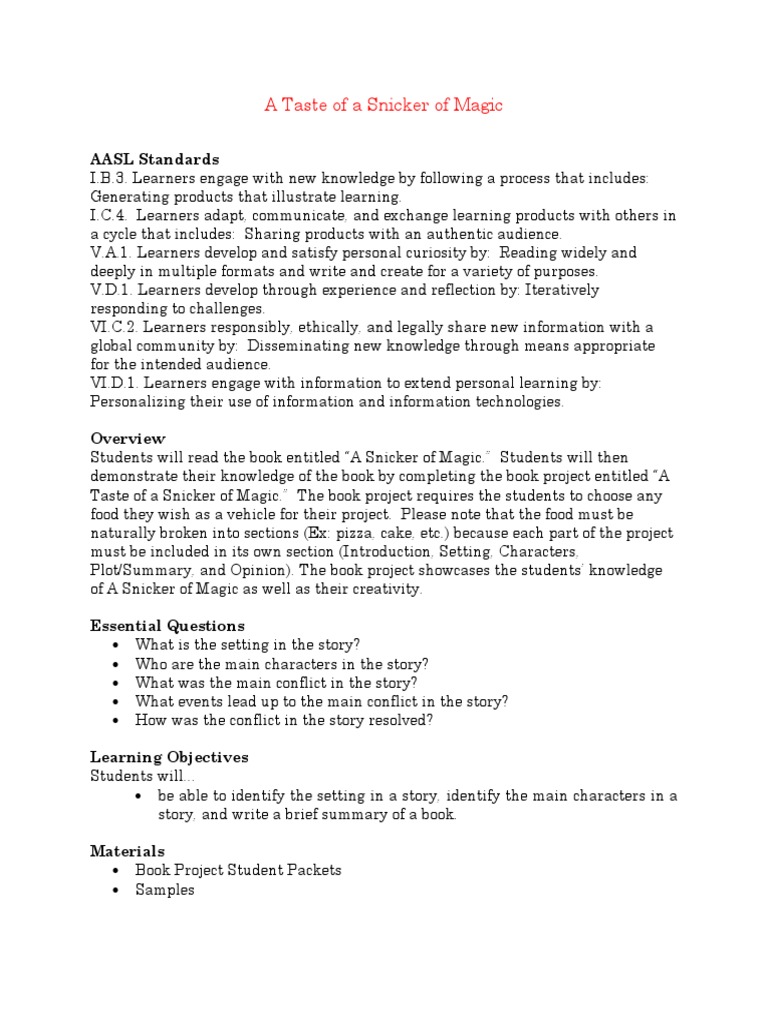 A Taste of a Snicker of Magic

AASL Standards
I.B.3. Learners engage with new knowledge by following a process that includes: Generating products that illustrate learning.
I.C.4. Learners adapt, communicate, and exchange learning products with others in a cycle that includes: Sharing products with an authentic audience.
V.A.1. Learners develop and satisfy personal curiosity by: Reading widely and deeply in multiple formats and write and create for a variety of purposes.
V.D.1. Learners develop through experience and reflection by: Iteratively responding to challenges.
VI.C.2. Learners responsibly, ethically, and legally share new information with a global community by: Disseminating new knowledge through means appropriate for the intended audience.
VI.D.1. Learners engage with information to extend personal learning by: Personalizing their use of information and information technologies.

Overview
Students will read the book entitled "A Snicker of Magic." Students will then demonstrate their knowledge of the book by completing the book project entitled "A Taste of a Snicker of Magic." The book project requires the students to choose any food they wish as a vehicle for their project. Please note that the food must be naturally broken into sections (Ex: pizza, cake, etc.) because each part of the project must be included in its own section (Introduction, Setting, Characters, Plot/Summary, and Opinion). The book project showcases the students' knowledge of A Snicker of Magic as well as their creativity.

Essential Questions
• What is the setting in the story?
• Who are the main characters in the story?
• What was the main conflict in the story?
• What events lead up to the main conflict in the story?
• How was the conflict in the story resolved?

Learning Objectives
Students will…
• be able to identify the setting in a story, identify the main characters in a story, and write a brief summary of a book.

Materials
• Book Project Student Packets
• Samples